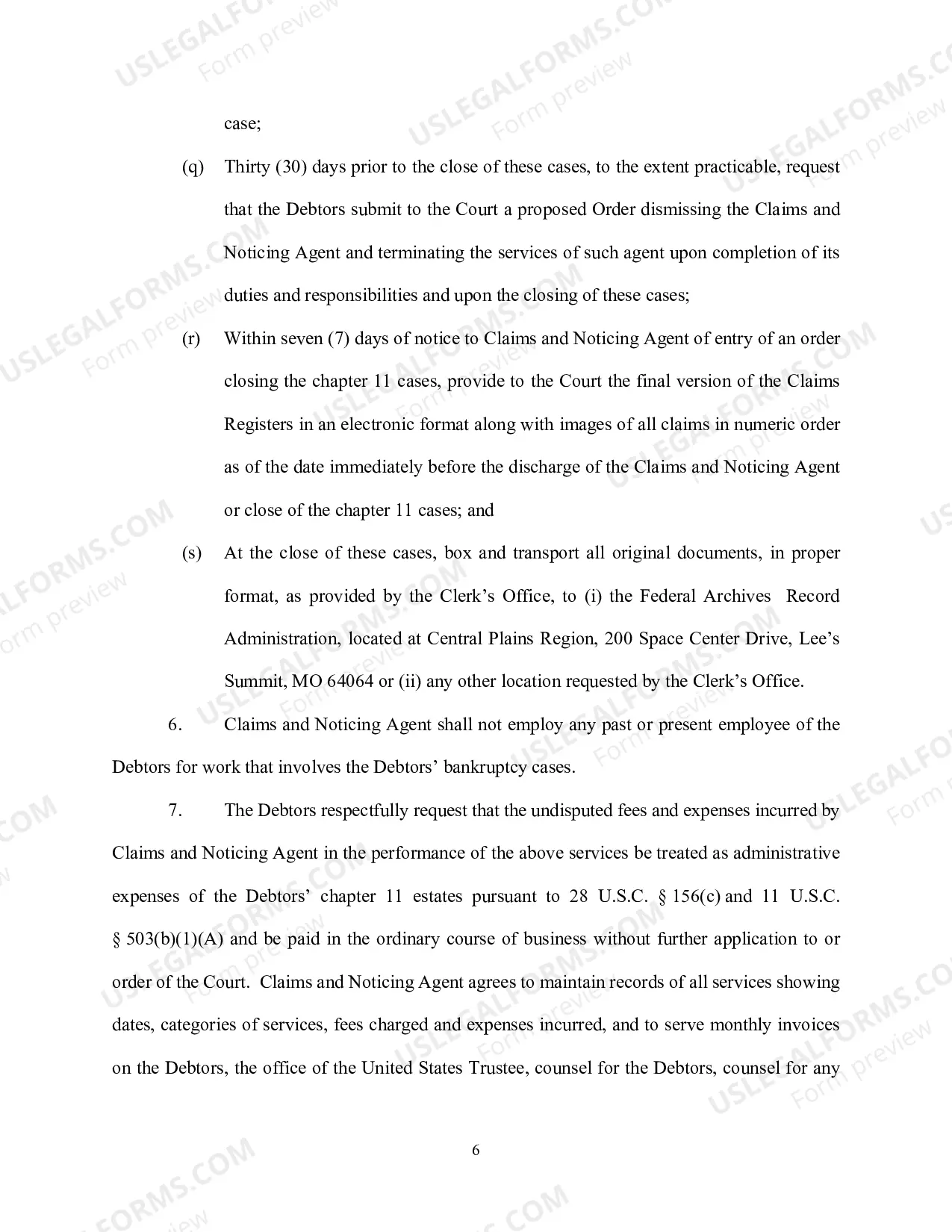 case;

(q) Thirty (30) days prior to the close of these cases, to the extent practicable, request that the Debtors submit to the Court a proposed Order dismissing the Claims and Noticing Agent and terminating the services of such agent upon completion of its duties and responsibilities and upon the closing of these cases;

(r) Within seven (7) days of notice to Claims and Noticing Agent of entry of an order closing the chapter 11 cases, provide to the Court the final version of the Claims Registers in an electronic format along with images of all claims in numeric order as of the date immediately before the discharge of the Claims and Noticing Agent or close of the chapter 11 cases; and

(s) At the close of these cases, box and transport all original documents, in proper format, as provided by the Clerk's Office, to (i) the Federal Archives Record Administration, located at Central Plains Region, 200 Space Center Drive, Lee's Summit, MO 64064 or (ii) any other location requested by the Clerk's Office.

6. Claims and Noticing Agent shall not employ any past or present employee of the Debtors for work that involves the Debtors' bankruptcy cases.

7. The Debtors respectfully request that the undisputed fees and expenses incurred by Claims and Noticing Agent in the performance of the above services be treated as administrative expenses of the Debtors' chapter 11 estates pursuant to 28 U.S.C. § 156(c) and 11 U.S.C. § 503(b)(1)(A) and be paid in the ordinary course of business without further application to or order of the Court. Claims and Noticing Agent agrees to maintain records of all services showing dates, categories of services, fees charged and expenses incurred, and to serve monthly invoices on the Debtors, the office of the United States Trustee, counsel for the Debtors, counsel for any

6

USLEGALFORMS.COM
Form preview